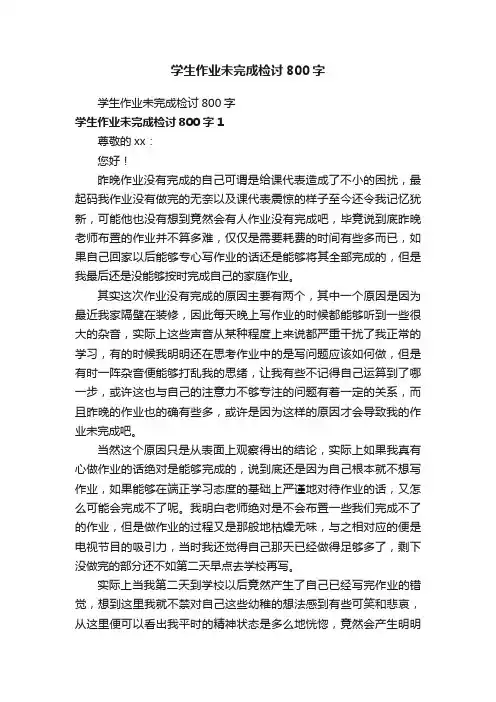 学生作业未完成检讨 800 字

学生作业未完成检讨 800 字

学生作业未完成检讨 800 字 1

尊敬的 xx：

您好！

昨晚作业没有完成的自己可谓是给课代表造成了不小的困扰，最起码我作业没有做完的无奈以及课代表震惊的样子至今还令我记忆犹新，可能他也没有想到竟然会有人作业没有完成吧，毕竟说到底昨晚老师布置的作业并不算多难，仅仅是需要耗费的时间有些多而已，如果自己回家以后能够专心写作业的话还是能够将其全部完成的，但是我最后还是没能够按时完成自己的家庭作业。

其实这次作业没有完成的原因主要有两个，其中一个原因是因为最近我家隔壁在装修，因此每天晚上写作业的时候都能够听到一些很大的杂音，实际上这些声音从某种程度上来说都严重干扰了我正常的学习，有的时候我明明还在思考作业中的是写问题应该如何做，但是有时一阵杂音便能够打乱我的思绪，让我有些不记得自己运算到了哪一步，或许这也与自己的注意力不够专注的问题有着一定的关系，而且昨晚的作业也的确有些多，或许是因为这样的原因才会导致我的作业未完成吧。

当然这个原因只是从表面上观察得出的结论，实际上如果我真有心做作业的话绝对是能够完成的，说到底还是因为自己根本就不想写作业，如果能够在端正学习态度的基础上严谨地对待作业的话，又怎么可能会完成不了呢。我明白老师绝对是不会布置一些我们完成不了的作业，但是做作业的过程又是那般地枯燥无味，与之相对应的便是电视节目的吸引力，当时我还觉得自己那天已经做得足够多了，剩下没做完的部分还不如第二天早点去学校再写。

实际上当我第二天到学校以后竟然产生了自己已经写完作业的错觉，想到这里我就不禁对自己这些幼稚的想法感到有些可笑和悲哀，从这里便可以看出我平时的精神状态是多么地恍惚，竟然会产生明明